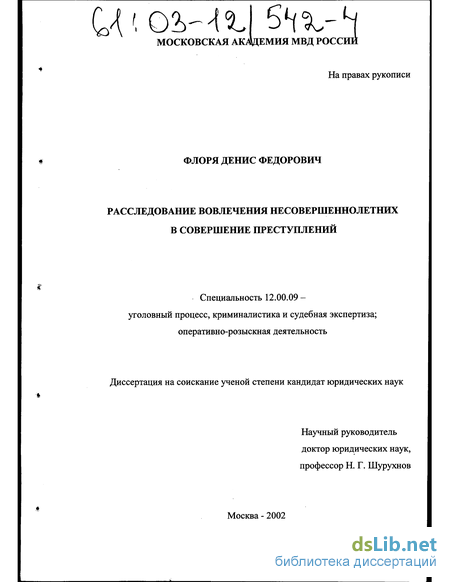 61:03-12/542-4

МОСКОВСКАЯ АКАДЕМИЯ МВД РОССИИ

На правах рукописи

ФЛОРЯ ДЕНИС ФЕДОРОВИЧ

РАССЛЕДОВАНИЕ ВОВЛЕЧЕНИЯ НЕСОВЕРШЕННОЛЕТНИХ В СОВЕРШЕНИЕ ПРЕСТУПЛЕНИЙ

Специальность 12.00.09 – уголовный процесс, криминалистика и судебная экспертиза; оперативно-розыскная деятельность

Диссертация на соискание ученой степени кандидат юридических наук

Научный руководитель доктор юридических наук, профессор Н. Г. Шурухнов

Москва - 2002

dsLib.net
библиотека диссертаций